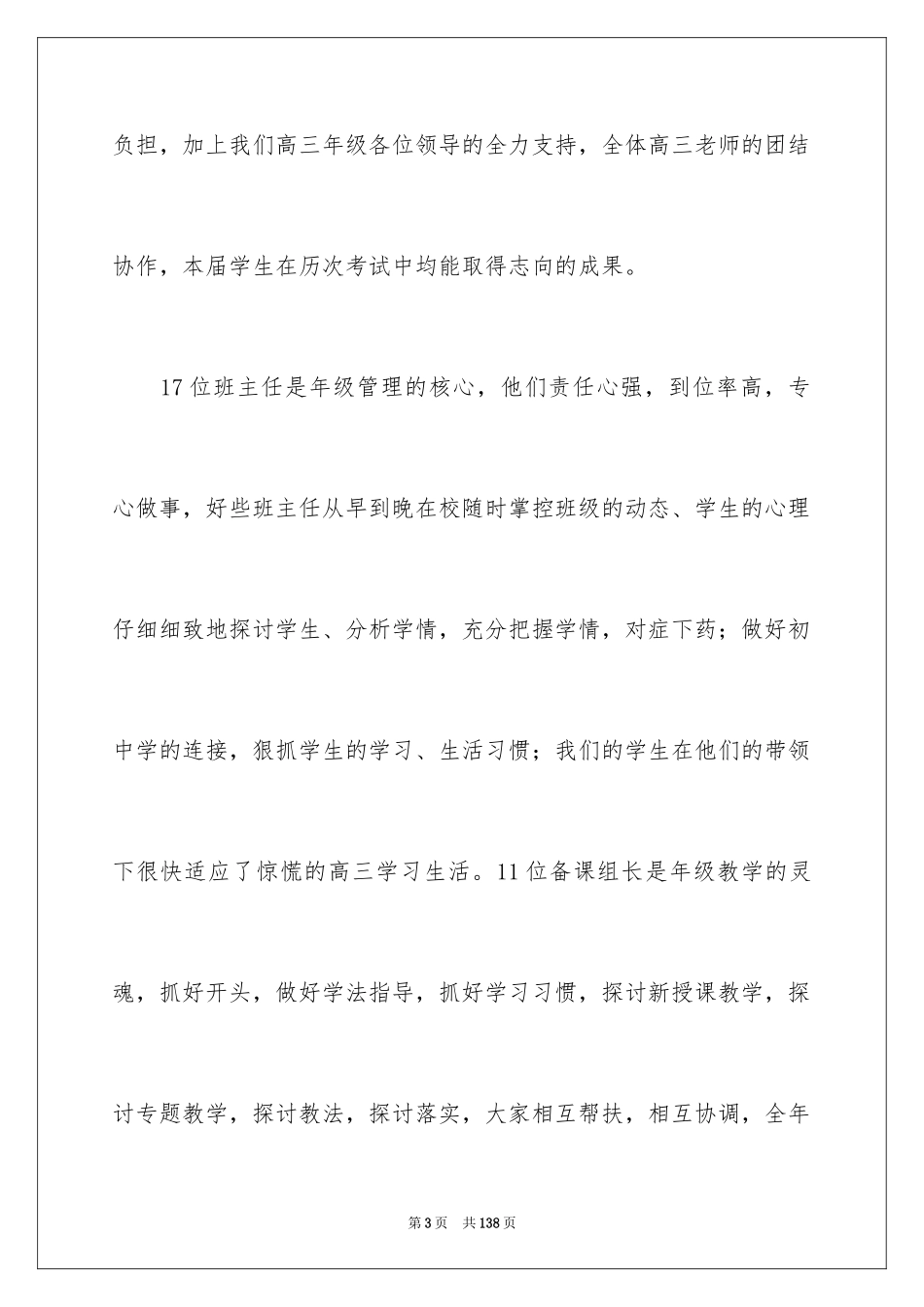 负担，加上我们高三年级各位领导的全力支持，全体高三老师的团结协作，本届学生在历次考试中均能取得志向的成果。

17位班主任是年级管理的核心，他们责任心强，到位率高，专心做事，好些班主任从早到晚在校随时掌控班级的动态、学生的心理仔细细致地探讨学生、分析学情，充分把握学情，对症下药；做好初中学的连接，狠抓学生的学习、生活习惯；我们的学生在他们的带领下很快适应了惊慌的高三学习生活。11位备课组长是年级教学的灵魂，抓好开头，做好学法指导，抓好学习习惯，探讨新授课教学，探讨专题教学，探讨教法，探讨落实，大家相互帮扶，相互协调，全年

第3页 共138页